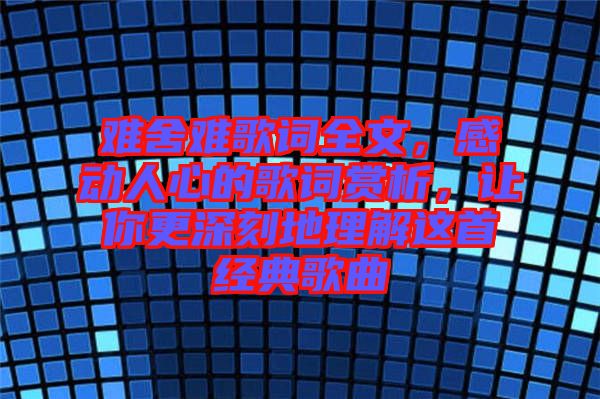 难舍难歌词全文，感动人心的歌词赏析，让你更深刻地理解这首经典歌曲